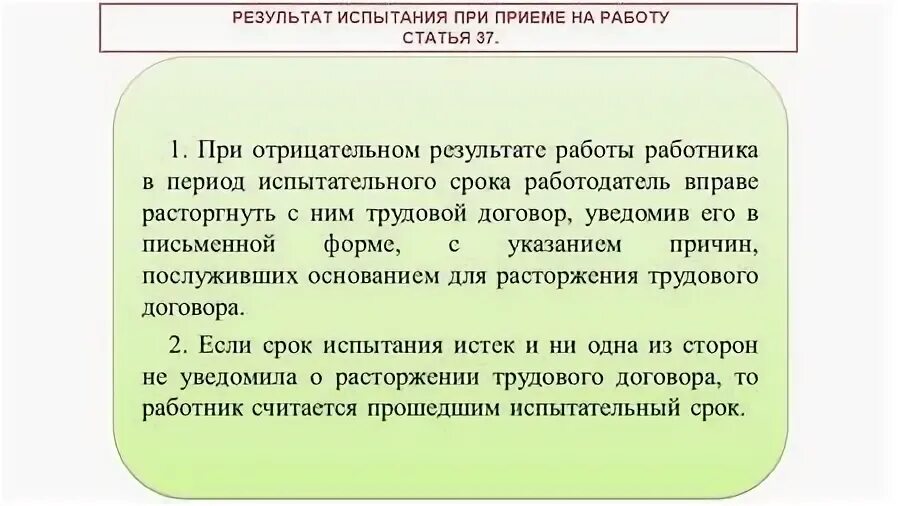 РЕЗУЛЬТАТ ИСПЫТАНИЯ ПРИ ПРИЕМЕ НА РАБОТУ
СТАТЬЯ 37.

1. При отрицательном результате работы работника в период испытательного срока работодатель вправе расторгнуть с ним трудовой договор, уведомив его в письменной форме, с указанием причин, послуживших основанием для расторжения трудового договора.

2. Если срок испытания истек и ни одна из сторон не уведомила о расторжении трудового договора, то работник считается прошедшим испытательный срок.